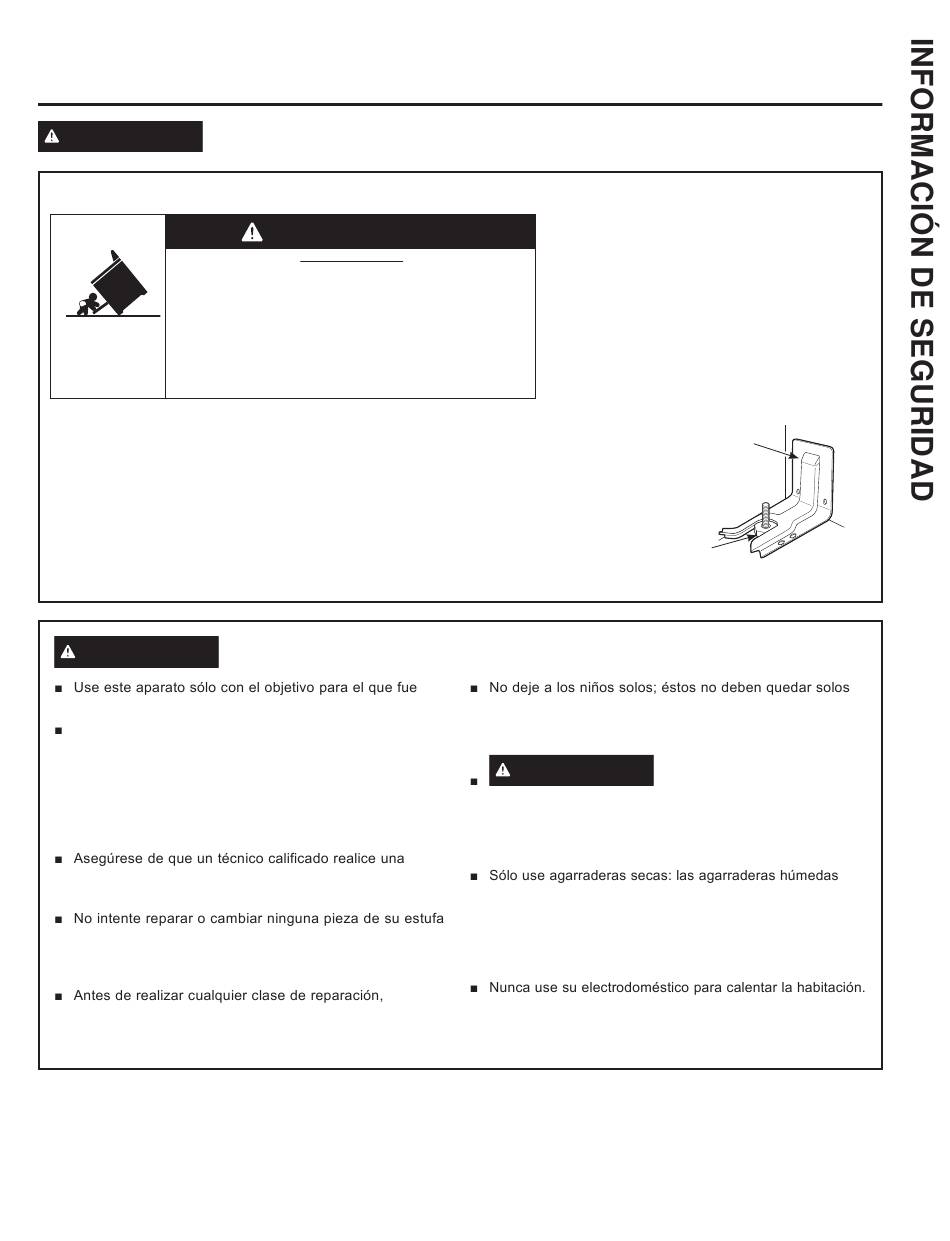 INFORMACIÓN DE SEGURIDAD

■ Use este aparato sólo con el objetivo para el que fue

■

■ Asegúrese de que un técnico calificado realice una

■ No intente reparar o cambiar ninguna pieza de su estufa

■ Antes de realizar cualquier clase de reparación,

■ No deje a los niños solos; éstos no deben quedar solos

■

■ Sólo use agarraderas secas: las agarraderas húmedas

■ Nunca use su electrodoméstico para calentar la habitación.